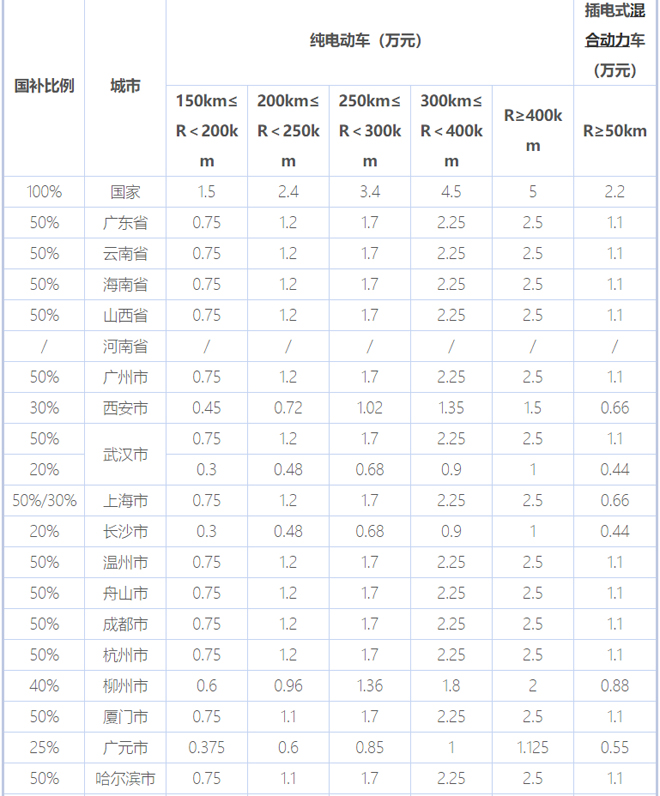 | 国补比例 | 城市 | 纯电动车（万元） | | | | | 插电式混合动力车（万元） |
|---|---|---|---|---|---|---|---|
| | | 150km≤R＜200km | 200km≤R＜250km | 250km≤R＜300km | 300km≤R＜400km | R≥400km | R≥50km |
| 100% | 国家 | 1.5 | 2.4 | 3.4 | 4.5 | 5 | 2.2 |
| 50% | 广东省 | 0.75 | 1.2 | 1.7 | 2.25 | 2.5 | 1.1 |
| 50% | 云南省 | 0.75 | 1.2 | 1.7 | 2.25 | 2.5 | 1.1 |
| 50% | 海南省 | 0.75 | 1.2 | 1.7 | 2.25 | 2.5 | 1.1 |
| 50% | 山西省 | 0.75 | 1.2 | 1.7 | 2.25 | 2.5 | 1.1 |
| / | 河南省 | / | / | / | / | / | / |
| 50% | 广州市 | 0.75 | 1.2 | 1.7 | 2.25 | 2.5 | 1.1 |
| 30% | 西安市 | 0.45 | 0.72 | 1.02 | 1.35 | 1.5 | 0.66 |
| 50% | 武汉市 | 0.75 | 1.2 | 1.7 | 2.25 | 2.5 | 1.1 |
| 20% | | 0.3 | 0.48 | 0.68 | 0.9 | 1 | 0.44 |
| 50%/30% | 上海市 | 0.75 | 1.2 | 1.7 | 2.25 | 2.5 | 0.66 |
| 20% | 长沙市 | 0.3 | 0.48 | 0.68 | 0.9 | 1 | 0.44 |
| 50% | 温州市 | 0.75 | 1.2 | 1.7 | 2.25 | 2.5 | 1.1 |
| 50% | 舟山市 | 0.75 | 1.2 | 1.7 | 2.25 | 2.5 | 1.1 |
| 50% | 成都市 | 0.75 | 1.2 | 1.7 | 2.25 | 2.5 | 1.1 |
| 50% | 杭州市 | 0.75 | 1.2 | 1.7 | 2.25 | 2.5 | 1.1 |
| 40% | 柳州市 | 0.6 | 0.96 | 1.36 | 1.8 | 2 | 0.88 |
| 50% | 厦门市 | 0.75 | 1.1 | 1.7 | 2.25 | 2.5 | 1.1 |
| 25% | 广元市 | 0.375 | 0.6 | 0.85 | 1 | 1.125 | 0.55 |
| 50% | 哈尔滨市 | 0.75 | 1.1 | 1.7 | 2.25 | 2.5 | 1.1 |